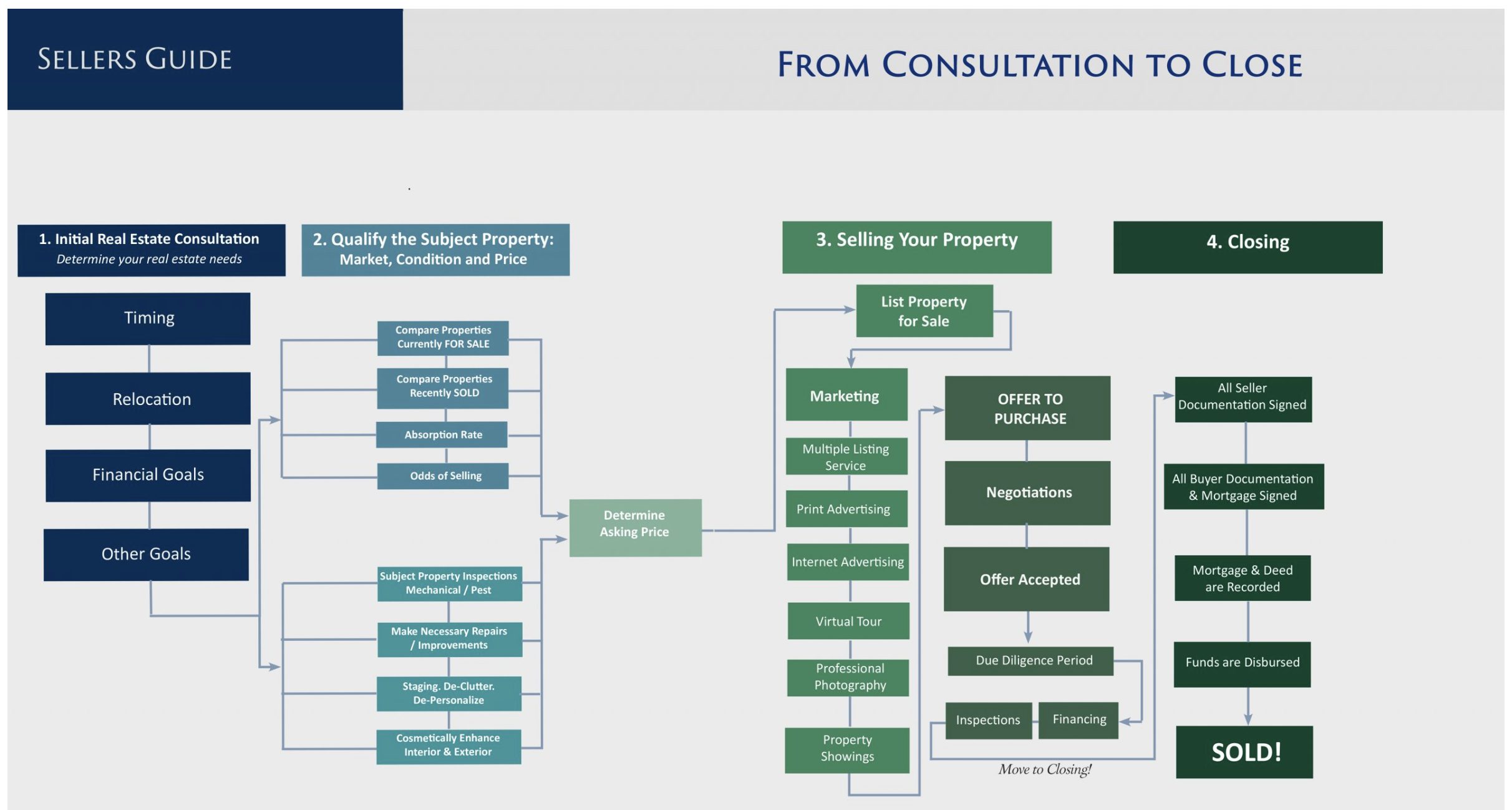 SELLERS GUIDE

FROM CONSULTATION TO CLOSE

1. Initial Real Estate Consultation
Determine your real estate needs

Timing

Relocation

Financial Goals

Other Goals

2. Qualify the Subject Property: Market, Condition and Price

Compare Properties Currently FOR SALE

Compare Properties Recently SOLD

Absorption Rate

Odds of Selling

Subject Property Inspections Mechanical / Pest

Make Necessary Repairs / Improvements

Staging. De-Clutter. De-Personalize

Cosmetically Enhance Interior & Exterior

Determine Asking Price

3. Selling Your Property

List Property for Sale

Marketing

Multiple Listing Service

Print Advertising

Internet Advertising

Virtual Tour

Professional Photography

Property Showings

OFFER TO PURCHASE

Negotiations

Offer Accepted

Due Diligence Period

Inspections

Financing

Move to Closing!

4. Closing

All Seller Documentation Signed

All Buyer Documentation & Mortgage Signed

Mortgage & Deed are Recorded

Funds are Disbursed

SOLD!